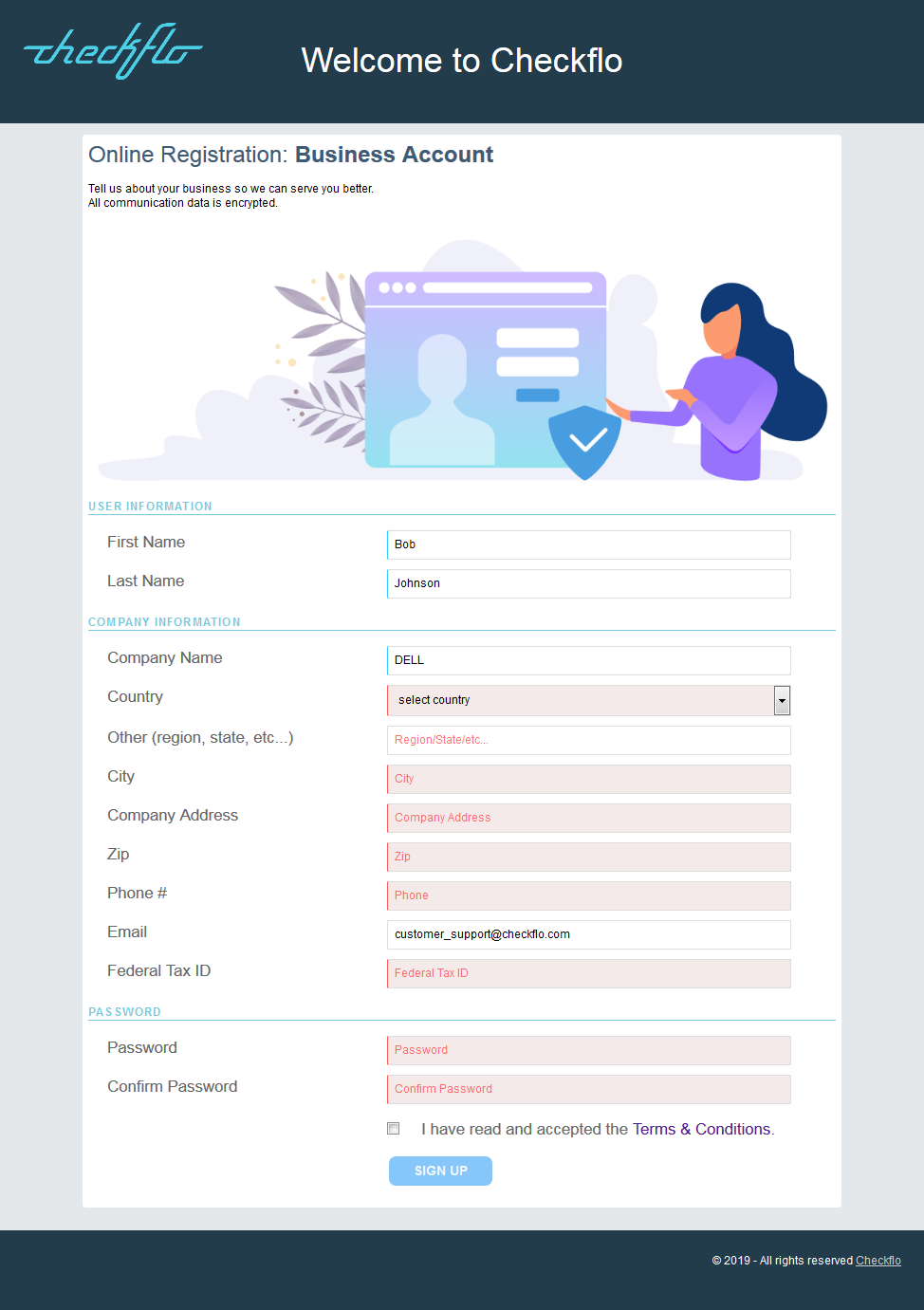 checkflo

Welcome to Checkflo

Online Registration: Business Account

Tell us about your business so we can serve you better.
All communication data is encrypted.

USER INFORMATION

First Name Bob

Last Name Johnson

COMPANY INFORMATION

Company Name DELL

Country select country

Other (region, state, etc...) Region/State/etc...

City City

Company Address Company Address

Zip Zip

Phone # Phone

Email customer_support@checkflo.com

Federal Tax ID Federal Tax ID

PASSWORD

Password Password

Confirm Password Confirm Password

I have read and accepted the Terms & Conditions.

SIGN UP

© 2019 - All rights reserved Checkflo